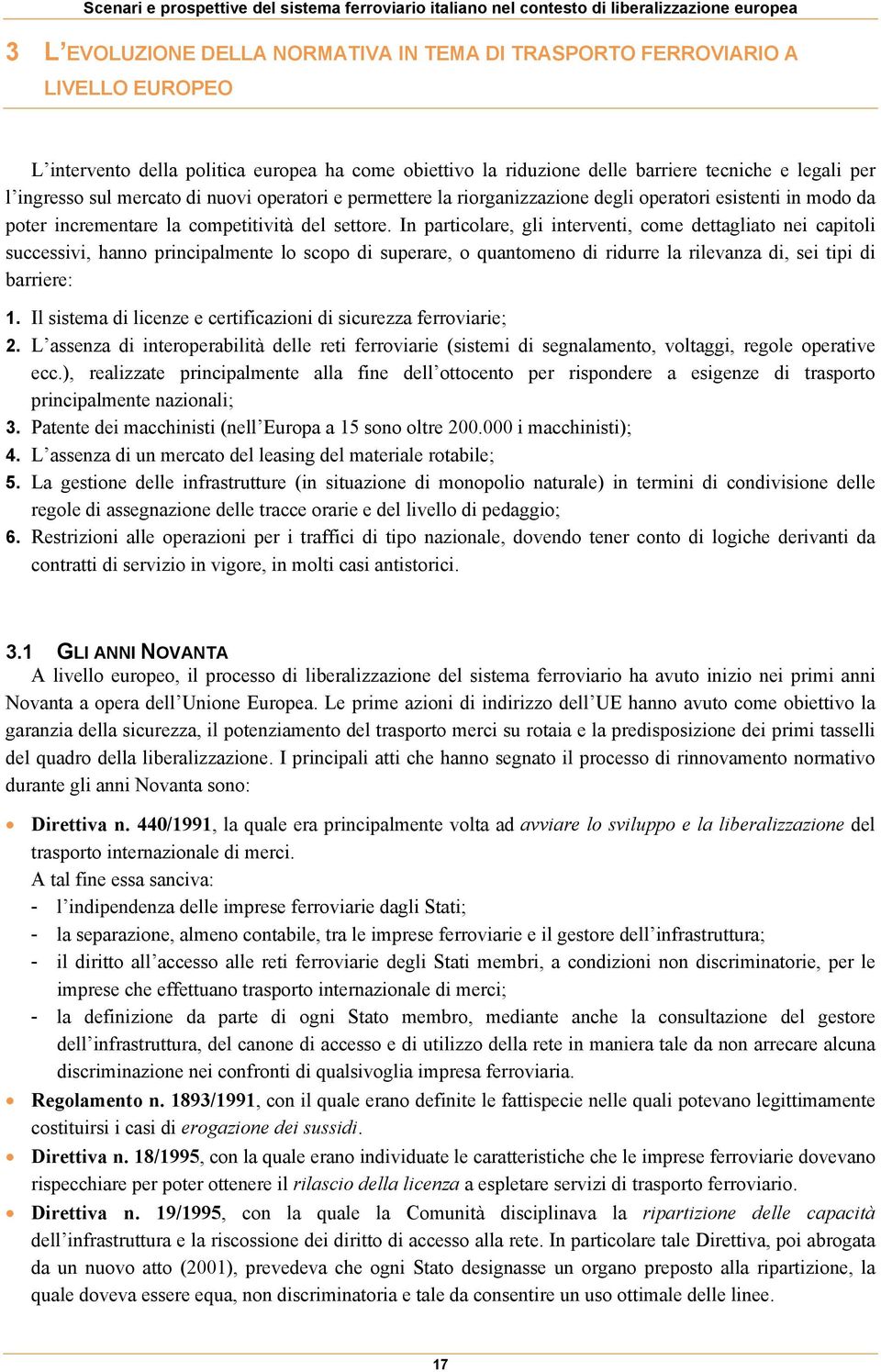 Scenari e prospettive del sistema ferroviario italiano nel contesto di liberalizzazione europea

3 L'EVOLUZIONE DELLA NORMATIVA IN TEMA DI TRASPORTO FERROVIARIO A LIVELLO EUROPEO

L'intervento della politica europea ha come obiettivo la riduzione delle barriere tecniche e legali per l'ingresso sul mercato di nuovi operatori e permettere la riorganizzazione degli operatori esistenti in modo da poter incrementare la competitività del settore. In particolare, gli interventi, come dettagliato nei capitoli successivi, hanno principalmente lo scopo di superare, o quantomeno di ridurre la rilevanza di, sei tipi di barriere:

1. Il sistema di licenze e certificazioni di sicurezza ferroviarie;
2. L'assenza di interoperabilità delle reti ferroviarie (sistemi di segnalamento, voltaggi, regole operative ecc.), realizzate principalmente alla fine dell'ottocento per rispondere a esigenze di trasporto principalmente nazionali;
3. Patente dei macchinisti (nell'Europa a 15 sono oltre 200.000 i macchinisti);
4. L'assenza di un mercato del leasing del materiale rotabile;
5. La gestione delle infrastrutture (in situazione di monopolio naturale) in termini di condivisione delle regole di assegnazione delle tracce orarie e del livello di pedaggio;
6. Restrizioni alle operazioni per i traffici di tipo nazionale, dovendo tener conto di logiche derivanti da contratti di servizio in vigore, in molti casi antistorici.

3.1 GLI ANNI NOVANTA
A livello europeo, il processo di liberalizzazione del sistema ferroviario ha avuto inizio nei primi anni Novanta a opera dell'Unione Europea. Le prime azioni di indirizzo dell'UE hanno avuto come obiettivo la garanzia della sicurezza, il potenziamento del trasporto merci su rotaia e la predisposizione dei primi tasselli del quadro della liberalizzazione. I principali atti che hanno segnato il processo di rinnovamento normativo durante gli anni Novanta sono:

• Direttiva n. 440/1991, la quale era principalmente volta ad avviare lo sviluppo e la liberalizzazione del trasporto internazionale di merci.
A tal fine essa sanciva:
- l'indipendenza delle imprese ferroviarie dagli Stati;
- la separazione, almeno contabile, tra le imprese ferroviarie e il gestore dell'infrastruttura;
- il diritto all'accesso alle reti ferroviarie degli Stati membri, a condizioni non discriminatorie, per le imprese che effettuano trasporto internazionale di merci;
- la definizione da parte di ogni Stato membro, mediante anche la consultazione del gestore dell'infrastruttura, del canone di accesso e di utilizzo della rete in maniera tale da non arrecare alcuna discriminazione nei confronti di qualsivoglia impresa ferroviaria.
• Regolamento n. 1893/1991, con il quale erano definite le fattispecie nelle quali potevano legittimamente costituirsi i casi di erogazione dei sussidi.
• Direttiva n. 18/1995, con la quale erano individuate le caratteristiche che le imprese ferroviarie dovevano rispecchiare per poter ottenere il rilascio della licenza a espletare servizi di trasporto ferroviario.
• Direttiva n. 19/1995, con la quale la Comunità disciplinava la ripartizione delle capacità dell'infrastruttura e la riscossione dei diritto di accesso alla rete. In particolare tale Direttiva, poi abrogata da un nuovo atto (2001), prevedeva che ogni Stato designasse un organo preposto alla ripartizione, la quale doveva essere equa, non discriminatoria e tale da consentire un uso ottimale delle linee.

17